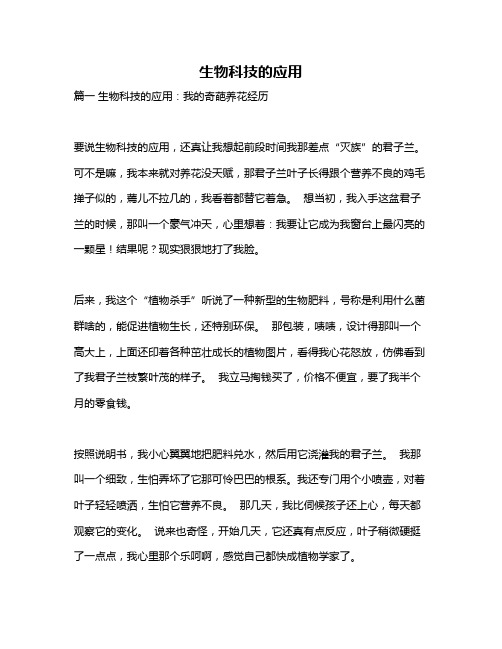 生物科技的应用

篇一 生物科技的应用：我的奇葩养花经历

要说生物科技的应用，还真让我想起前段时间我那差点“灭族”的君子兰。可不是嘛，我本来就对养花没天赋，那君子兰叶子长得跟个营养不良的鸡毛掸子似的，蔫儿不拉几的，我看着都替它着急。 想当初，我入手这盆君子兰的时候，那叫一个豪气冲天，心里想着：我要让它成为我窗台上最闪亮的一颗星！结果呢？现实狠狠地打了我脸。

后来，我这个“植物杀手”听说了一种新型的生物肥料，号称是利用什么菌群啥的，能促进植物生长，还特别环保。 那包装，啧啧，设计得那叫一个高大上，上面还印着各种茁壮成长的植物图片，看得我心花怒放，仿佛看到了我君子兰枝繁叶茂的样子。 我立马掏钱买了，价格不便宜，要了我半个月的零食钱。

按照说明书，我小心翼翼地把肥料兑水，然后用它浇灌我的君子兰。 我那叫一个细致，生怕弄坏了它那可怜巴巴的根系。我还专门用个小喷壶，对着叶子轻轻喷洒，生怕它营养不良。 那几天，我比伺候孩子还上心，每天都观察它的变化。 说来也奇怪，开始几天，它还真有点反应，叶子稍微硬挺了一点点，我心里那个乐呵啊，感觉自己都快成植物学家了。